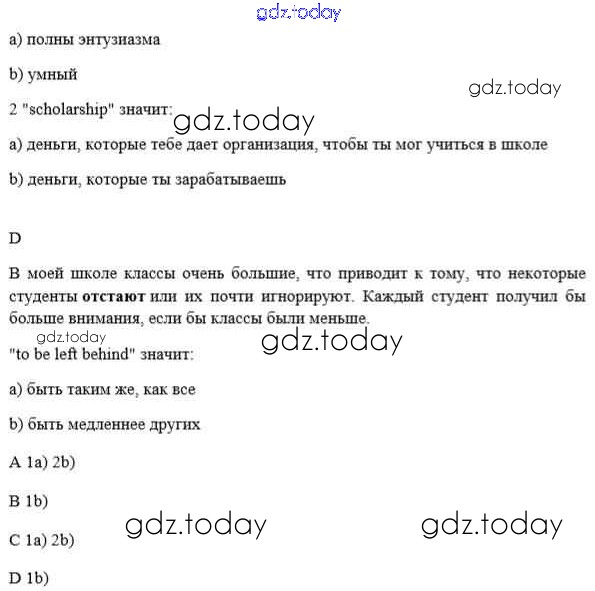 gdz.today

a) полны энтузиазма

b) умный

gdz.today

2 "scholarship" значит:

gdz.today

a) деньги, которые тебе дает организация, чтобы ты мог учиться в школе

b) деньги, которые ты зарабатываешь

D

В моей школе классы очень большие, что приводит к тому, что некоторые студенты **отстают** или их почти игнорируют. Каждый студент получил бы больше внимания, если бы классы были меньше.

gdz.today

gdz.today

"to be left behind" значит:

a) быть таким же, как все

b) быть медленнее других

A 1a) 2b)

B 1b)

gdz.today

gdz.today

C 1a) 2b)

D 1b)